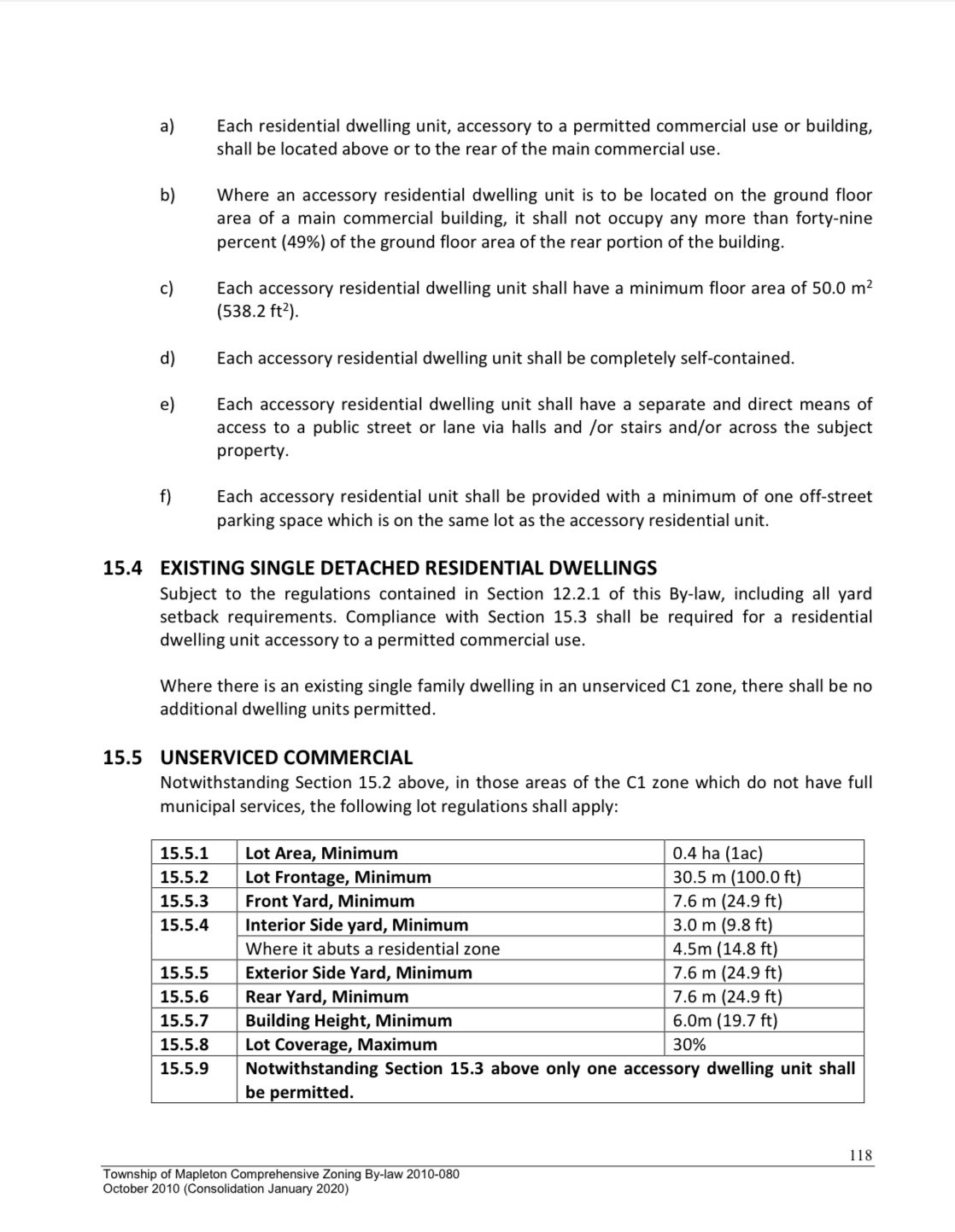 a) Each residential dwelling unit, accessory to a permitted commercial use or building, shall be located above or to the rear of the main commercial use.

b) Where an accessory residential dwelling unit is to be located on the ground floor area of a main commercial building, it shall not occupy any more than forty-nine percent (49%) of the ground floor area of the rear portion of the building.

c) Each accessory residential dwelling unit shall have a minimum floor area of 50.0 $m^2$ (538.2 $ft^2$).

d) Each accessory residential dwelling unit shall be completely self-contained.

e) Each accessory residential dwelling unit shall have a separate and direct means of access to a public street or lane via halls and /or stairs and/or across the subject property.

f) Each accessory residential unit shall be provided with a minimum of one off-street parking space which is on the same lot as the accessory residential unit.

15.4 EXISTING SINGLE DETACHED RESIDENTIAL DWELLINGS
Subject to the regulations contained in Section 12.2.1 of this By-law, including all yard setback requirements. Compliance with Section 15.3 shall be required for a residential dwelling unit accessory to a permitted commercial use.

Where there is an existing single family dwelling in an unserviced C1 zone, there shall be no additional dwelling units permitted.

15.5 UNSERVICED COMMERCIAL
Notwithstanding Section 15.2 above, in those areas of the C1 zone which do not have full municipal services, the following lot regulations shall apply:

| 15.5.1 | Lot Area, Minimum | 0.4 ha (1ac) |
|---|---|---|
| 15.5.2 | Lot Frontage, Minimum | 30.5 m (100.0 ft) |
| 15.5.3 | Front Yard, Minimum | 7.6 m (24.9 ft) |
| 15.5.4 | Interior Side yard, Minimum | 3.0 m (9.8 ft) |
| | Where it abuts a residential zone | 4.5m (14.8 ft) |
| 15.5.5 | Exterior Side Yard, Minimum | 7.6 m (24.9 ft) |
| 15.5.6 | Rear Yard, Minimum | 7.6 m (24.9 ft) |
| 15.5.7 | Building Height, Minimum | 6.0m (19.7 ft) |
| 15.5.8 | Lot Coverage, Maximum | 30% |
| 15.5.9 | Notwithstanding Section 15.3 above only one accessory dwelling unit shall be permitted. | |

118

Township of Mapleton Comprehensive Zoning By-law 2010-080
October 2010 (Consolidation January 2020)